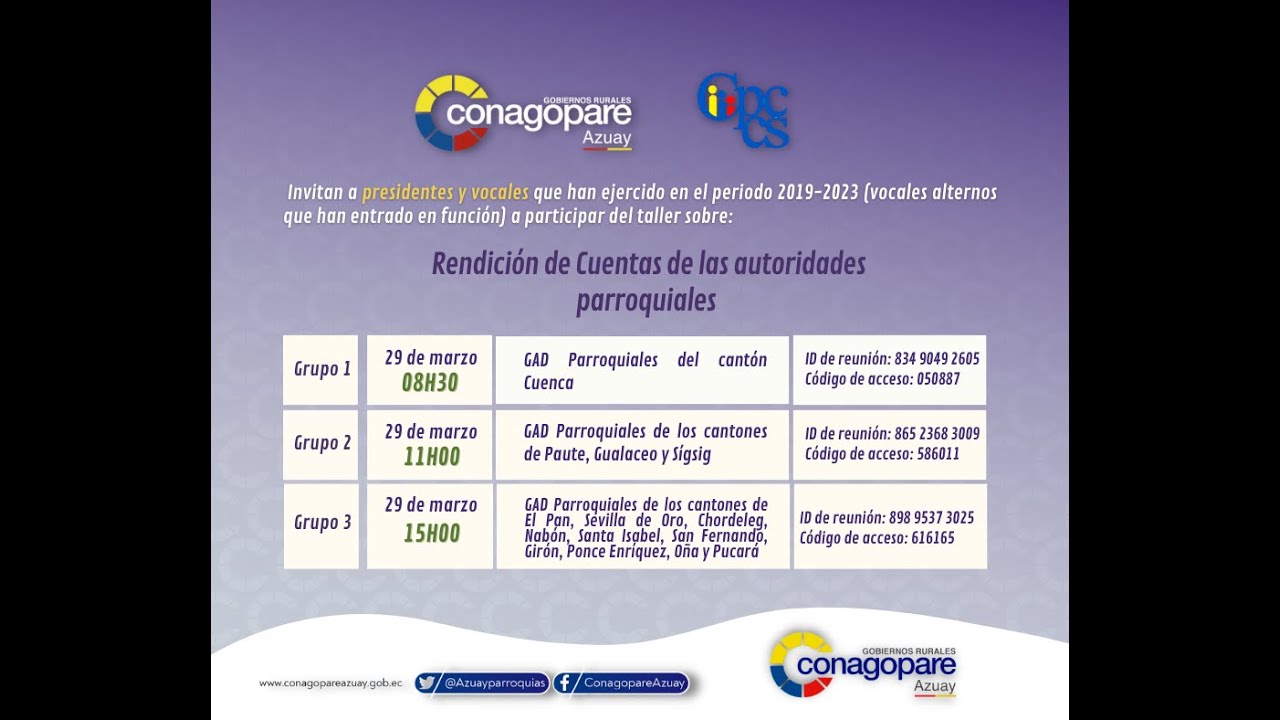 GOBIERNOS RURALES
conagopare
Azuay

Cpccs

Invitan a presidentes y vocales que han ejercido en el periodo 2019-2023 (vocales alternos que han entrado en función) a participar del taller sobre:

Rendición de Cuentas de las autoridades parroquiales

| Grupo 1 | 29 de marzo 08H30 | GAD Parroquiales del cantón Cuenca | ID de reunión: 834 9049 2605 Código de acceso: 050887 |
|---|---|---|---|
| Grupo 2 | 29 de marzo 11H00 | GAD Parroquiales de los cantones de Paute, Gualaceo y Sígsig | ID de reunión: 865 2368 3009 Código de acceso: 586011 |
| Grupo 3 | 29 de marzo 15H00 | GAD Parroquiales de los cantones de El Pan, Sevilla de Oro, Chordeleg, Nabón, Santa Isabel, San Fernando, Girón, Ponce Enríquez, Oña y Pucará | ID de reunión: 898 9537 3025 Código de acceso: 616165 |

www.conagopareazuay.gob.ec @Azuayparroquias ConagopareAzuay

GOBIERNOS RURALES
conagopare
Azuay